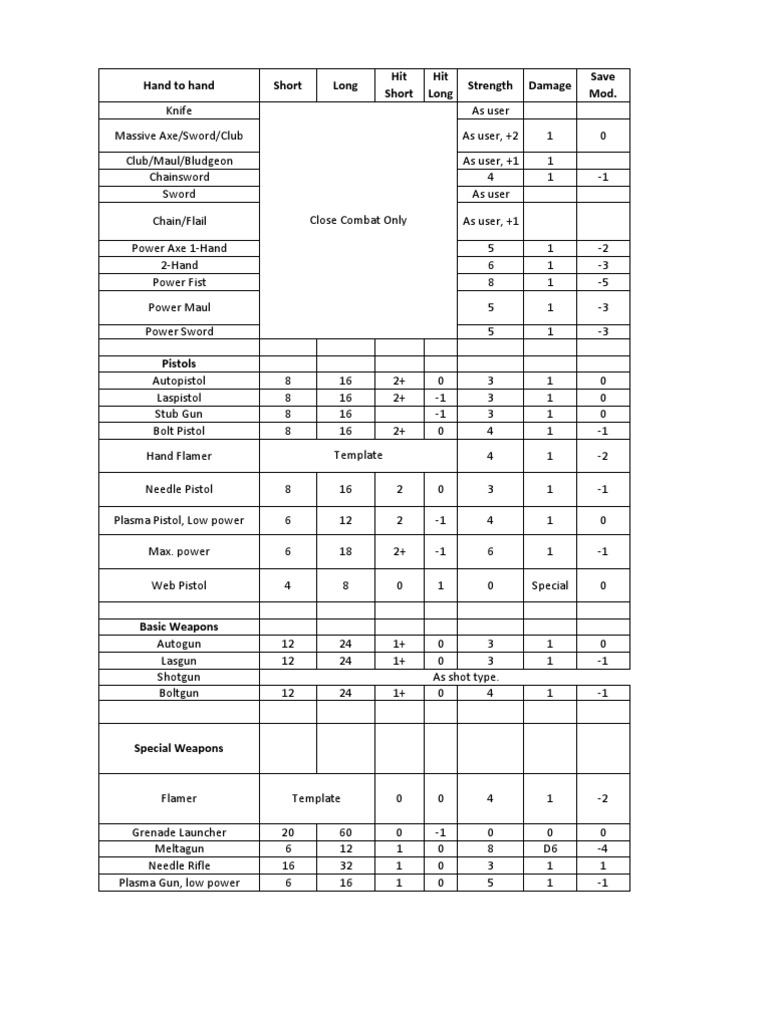 | Hand to hand | Short | Long | Hit Short | Hit Long | Strength | Damage | Save Mod. |
|---|---|---|---|---|---|---|---|
| Knife | Close Combat Only | | | | As user | | |
| Massive Axe/Sword/Club | | | | | As user, +2 | 1 | 0 |
| Club/Maul/Bludgeon | | | | | As user, +1 | 1 | |
| Chainsword | | | | | 4 | 1 | -1 |
| Sword | | | | | As user | | |
| Chain/Flail | | | | | As user, +1 | | |
| Power Axe 1-Hand | | | | | 5 | 1 | -2 |
| 2-Hand | | | | | 6 | 1 | -3 |
| Power Fist | | | | | 8 | 1 | -5 |
| Power Maul | | | | | 5 | 1 | -3 |
| Power Sword | | | | | 5 | 1 | -3 |
| | | | | | | | |
| Pistols | | | | | | | |
| Autopistol | 8 | 16 | 2+ | 0 | 3 | 1 | 0 |
| Laspistol | 8 | 16 | 2+ | -1 | 3 | 1 | 0 |
| Stub Gun | 8 | 16 | | -1 | 3 | 1 | 0 |
| Bolt Pistol | 8 | 16 | 2+ | 0 | 4 | 1 | -1 |
| Hand Flamer | Template | | | | 4 | 1 | -2 |
| Needle Pistol | 8 | 16 | 2 | 0 | 3 | 1 | -1 |
| Plasma Pistol, Low power | 6 | 12 | 2 | -1 | 4 | 1 | 0 |
| Max. power | 6 | 18 | 2+ | -1 | 6 | 1 | -1 |
| Web Pistol | 4 | 8 | 0 | 1 | 0 | Special | 0 |
| | | | | | | | |
| Basic Weapons | | | | | | | |
| Autogun | 12 | 24 | 1+ | 0 | 3 | 1 | 0 |
| Lasgun | 12 | 24 | 1+ | 0 | 3 | 1 | -1 |
| Shotgun | As shot type. | | | | | | |
| Boltgun | 12 | 24 | 1+ | 0 | 4 | 1 | -1 |
| | | | | | | | |
| Special Weapons | | | | | | | |
| Flamer | Template | | 0 | 0 | 4 | 1 | -2 |
| Grenade Launcher | 20 | 60 | 0 | -1 | 0 | 0 | 0 |
| Meltagun | 6 | 12 | 1 | 0 | 8 | D6 | -4 |
| Needle Rifle | 16 | 32 | 1 | 0 | 3 | 1 | 1 |
| Plasma Gun, low power | 6 | 16 | 1 | 0 | 5 | 1 | -1 |